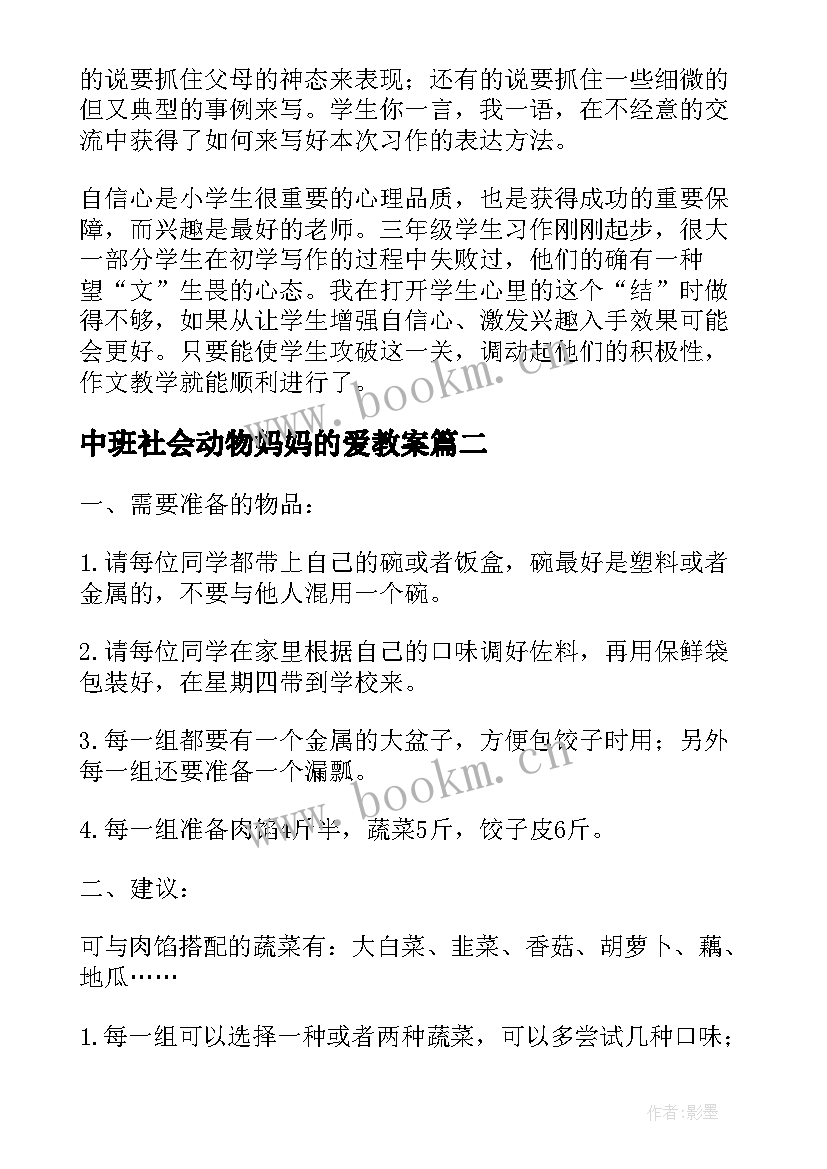 的说要抓住父母的神态来表现；还有的说要抓住一些细微的但又典型的事例来写。学生你一言，我一语，在不经意的交流中获得了如何来写好本次习作的表达方法。

自信心是小学生很重要的心理品质，也是获得成功的重要保障，而兴趣是最好的老师。三年级学生习作刚刚起步，很大一部分学生在初学写作的过程中失败过，他们的确有一种望“文”生畏的心态。我在打开学生心里的这个“结”时做得不够，如果从让学生增强自信心、激发兴趣入手效果可能会更好。只要能使学生攻破这一关，调动起他们的积极性，作文教学就能顺利进行了。

www.bookm.cn

中班社会动物妈妈的爱教案篇二

一、需要准备的物品：

1.请每位同学都带上自己的碗或者饭盒，碗最好是塑料或者金属的，不要与他人混用一个碗。

2.请每位同学在家里根据自己的口味调好佐料，再用保鲜袋包装好，在星期四带到学校来。

3.每一组都要有一个金属的大盆子，方便包饺子时用；另外每一组还要准备一个漏瓢。

www.bookm.cn

4.每一组准备肉馅4斤半，蔬菜5斤，饺子皮6斤。

二、建议：

可与肉馅搭配的蔬菜有：大白菜、韭菜、香菇、胡萝卜、藕、地瓜……

1.每一组可以选择一种或者两种蔬菜，可以多尝试几种口味；

作者:影墨